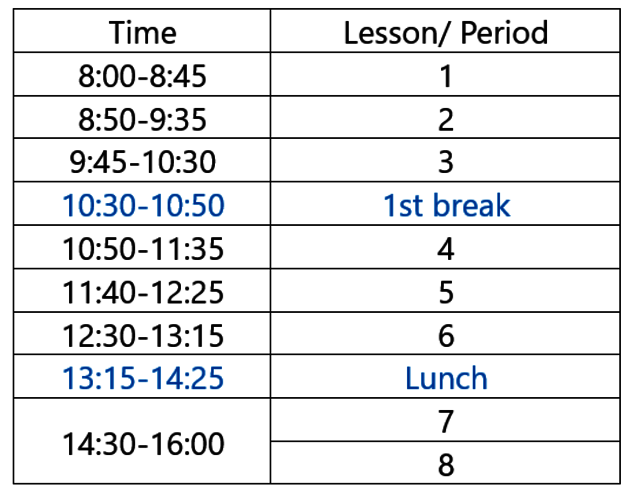 | Time | Lesson/ Period |
|---|---|
| 8:00-8:45 | 1 |
| 8:50-9:35 | 2 |
| 9:45-10:30 | 3 |
| 10:30-10:50 | 1st break |
| 10:50-11:35 | 4 |
| 11:40-12:25 | 5 |
| 12:30-13:15 | 6 |
| 13:15-14:25 | Lunch |
| 14:30-16:00 | 7 |
| | 8 |